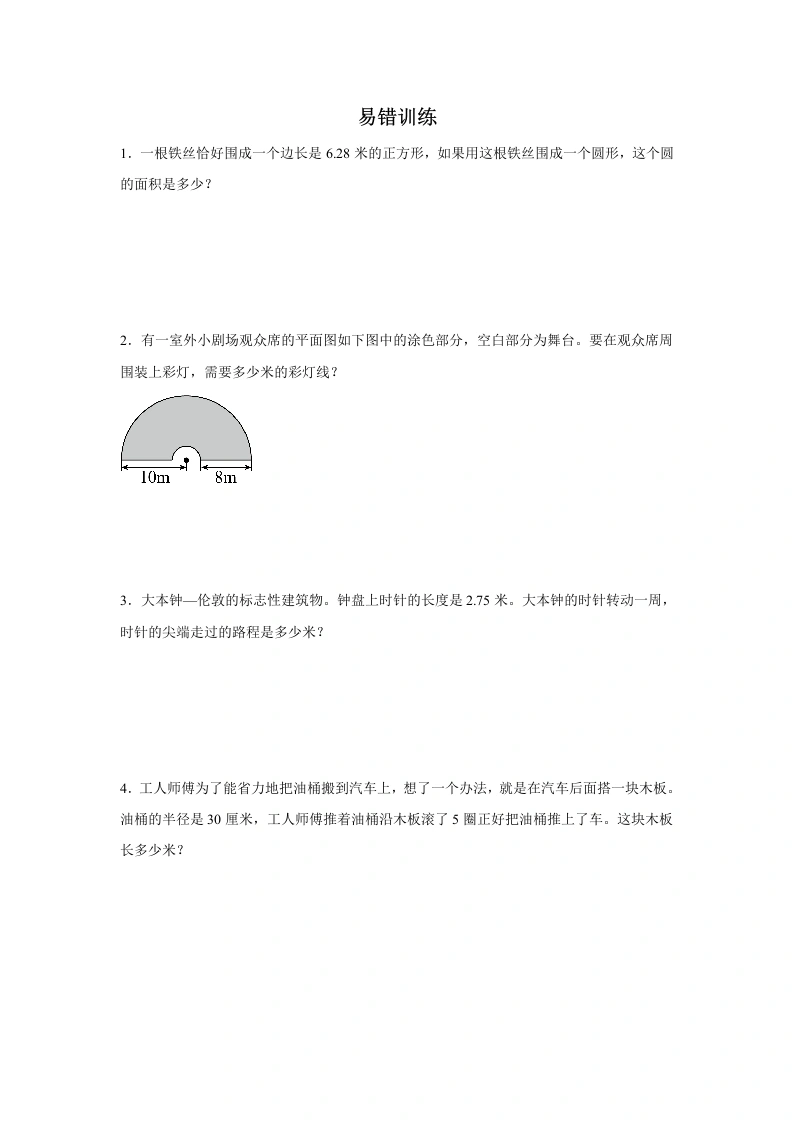 易错训练

1．一根铁丝恰好围成一个边长是 6.28 米的正方形，如果用这根铁丝围成一个圆形，这个圆的面积是多少？

2．有一室外小剧场观众席的平面图如下图中的涂色部分，空白部分为舞台。要在观众席周围装上彩灯，需要多少米的彩灯线？

10m

8m

3．大本钟—伦敦的标志性建筑物。钟盘上时针的长度是 2.75 米。大本钟的时针转动一周，时针的尖端走过的路程是多少米？

4．工人师傅为了能省力地把油桶搬到汽车上，想了一个办法，就是在汽车后面搭一块木板。油桶的半径是 30 厘米，工人师傅推着油桶沿木板滚了 5 圈正好把油桶推上了车。这块木板长多少米？